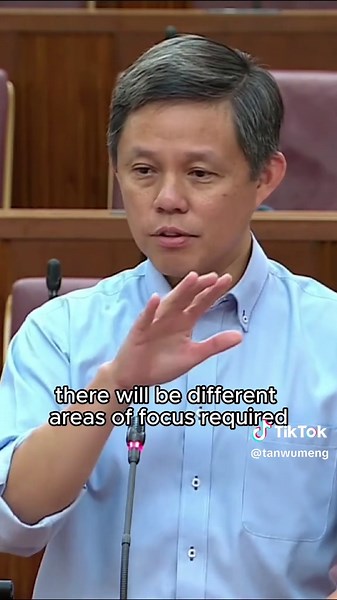 there will be different areas of focus required

TikTok
@tanwumeng